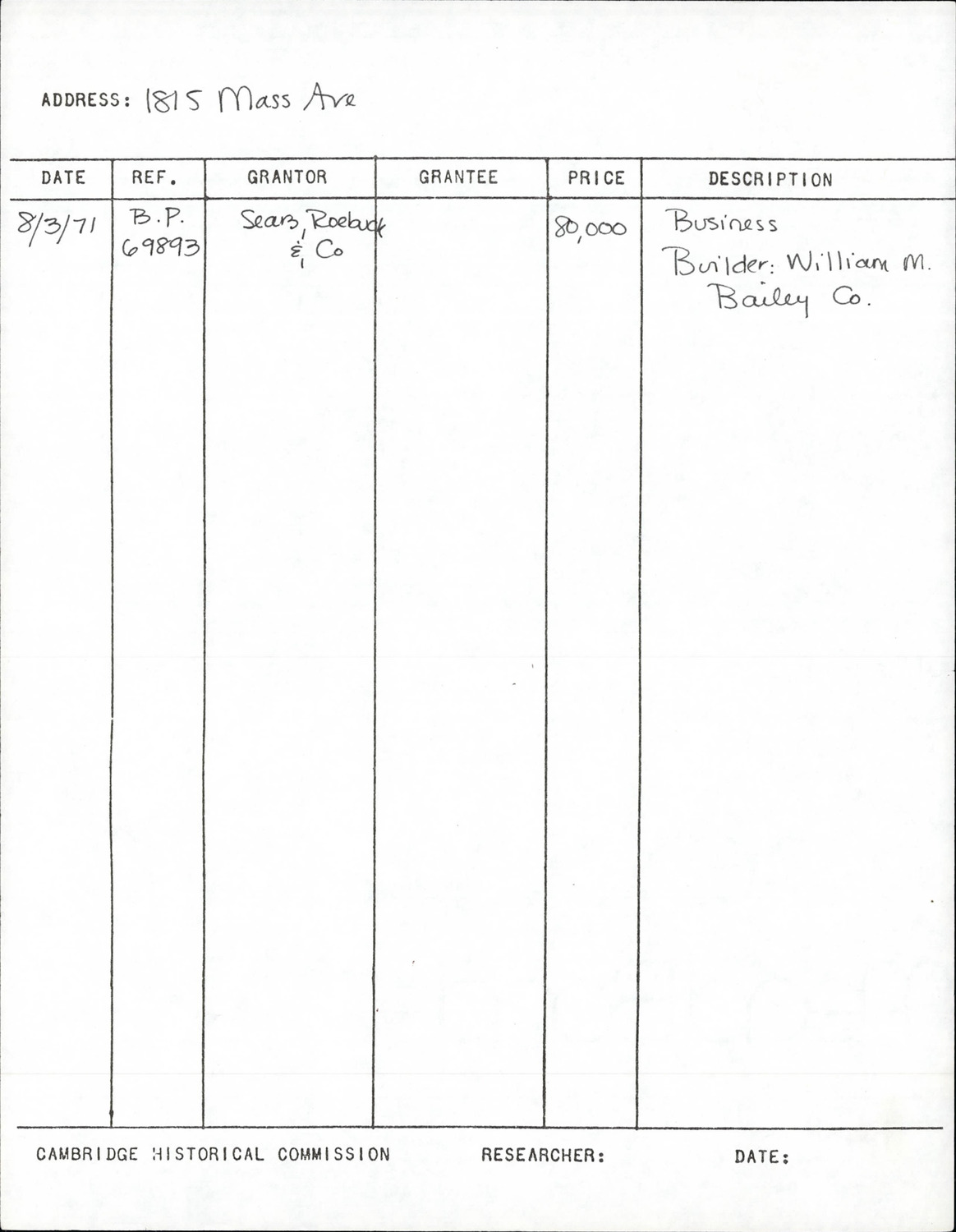 ADDRESS: 1815 Mass Ave

| DATE | REF. | GRANTOR | GRANTEE | PRICE | DESCRIPTION |
|---|---|---|---|---|---|
| 8/3/71 | B.P. 69893 | Sears, Roebuck & Co |  | 80,000 | Business Builder: William M. Bailey Co. |

CAMBRIDGE HISTORICAL COMMISSION RESEARCHER: DATE: